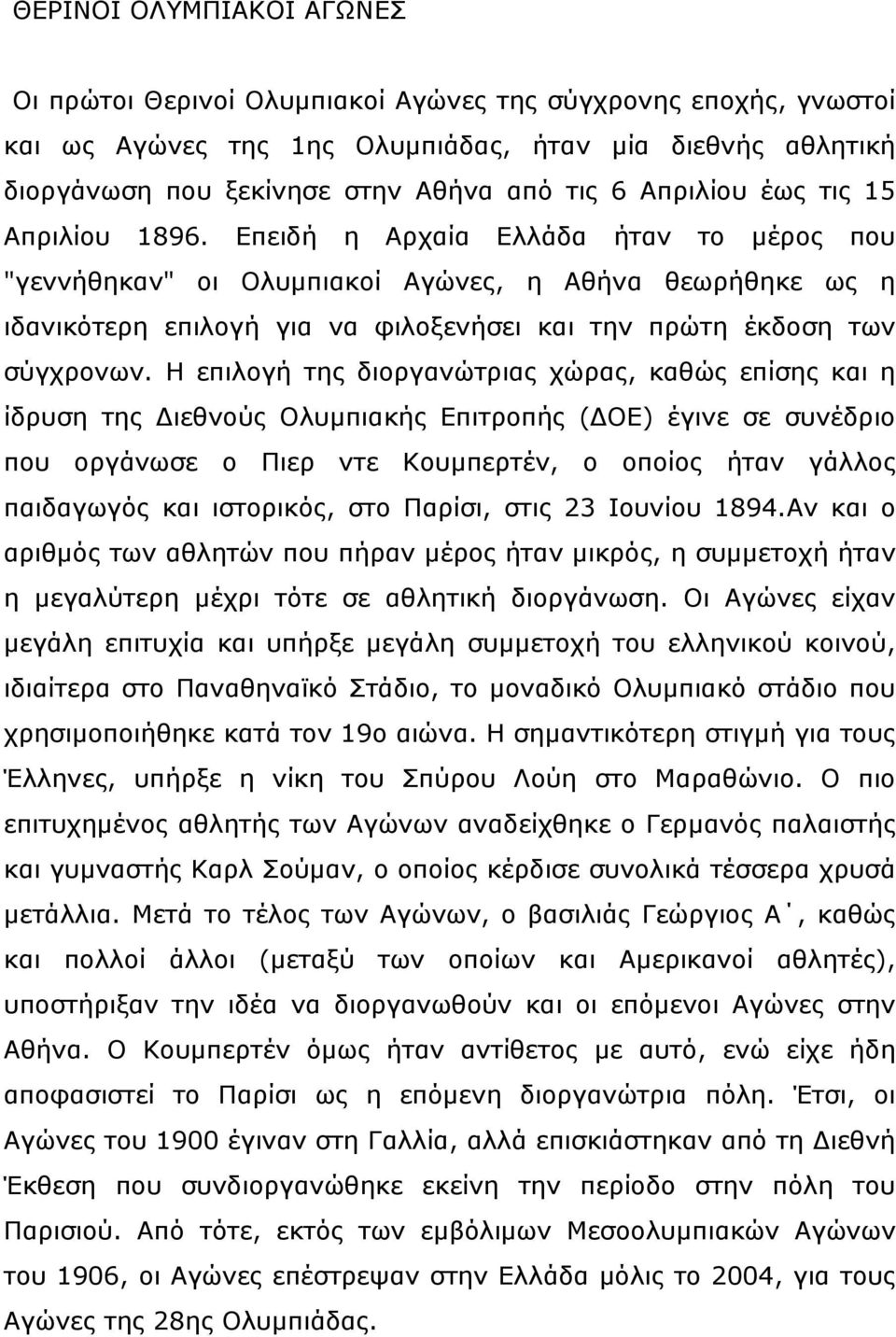 ΘΕΡΙΝΟΙ ΟΛΥΜΠΙΑΚΟΙ ΑΓΩΝΕΣ

Οι πρώτοι Θερινοί Ολυμπιακοί Αγώνες της σύγχρονης εποχής, γνωστοί και ως Αγώνες της 1ης Ολυμπιάδας, ήταν μία διεθνής αθλητική διοργάνωση που ξεκίνησε στην Αθήνα από τις 6 Απριλίου έως τις 15 Απριλίου 1896. Επειδή η Αρχαία Ελλάδα ήταν το μέρος που "γεννήθηκαν" οι Ολυμπιακοί Αγώνες, η Αθήνα θεωρήθηκε ως η ιδανικότερη επιλογή για να φιλοξενήσει και την πρώτη έκδοση των σύγχρονων. Η επιλογή της διοργανώτριας χώρας, καθώς επίσης και η ίδρυση της Διεθνούς Ολυμπιακής Επιτροπής (ΔΟΕ) έγινε σε συνέδριο που οργάνωσε ο Πιερ ντε Κουμπερτέν, ο οποίος ήταν γάλλος παιδαγωγός και ιστορικός, στο Παρίσι, στις 23 Ιουνίου 1894.Αν και ο αριθμός των αθλητών που πήραν μέρος ήταν μικρός, η συμμετοχή ήταν η μεγαλύτερη μέχρι τότε σε αθλητική διοργάνωση. Οι Αγώνες είχαν μεγάλη επιτυχία και υπήρξε μεγάλη συμμετοχή του ελληνικού κοινού, ιδιαίτερα στο Παναθηναϊκό Στάδιο, το μοναδικό Ολυμπιακό στάδιο που χρησιμοποιήθηκε κατά τον 19ο αιώνα. Η σημαντικότερη στιγμή για τους Έλληνες, υπήρξε η νίκη του Σπύρου Λούη στο Μαραθώνιο. Ο πιο επιτυχημένος αθλητής των Αγώνων αναδείχθηκε ο Γερμανός παλαιστής και γυμναστής Καρλ Σούμαν, ο οποίος κέρδισε συνολικά τέσσερα χρυσά μετάλλια. Μετά το τέλος των Αγώνων, ο βασιλιάς Γεώργιος Α΄, καθώς και πολλοί άλλοι (μεταξύ των οποίων και Αμερικανοί αθλητές), υποστήριξαν την ιδέα να διοργανωθούν και οι επόμενοι Αγώνες στην Αθήνα. Ο Κουμπερτέν όμως ήταν αντίθετος με αυτό, ενώ είχε ήδη αποφασιστεί το Παρίσι ως η επόμενη διοργανώτρια πόλη. Έτσι, οι Αγώνες του 1900 έγιναν στη Γαλλία, αλλά επισκιάστηκαν από τη Διεθνή Έκθεση που συνδιοργανώθηκε εκείνη την περίοδο στην πόλη του Παρισιού. Από τότε, εκτός των εμβόλιμων Μεσοολυμπιακών Αγώνων του 1906, οι Αγώνες επέστρεψαν στην Ελλάδα μόλις το 2004, για τους Αγώνες της 28ης Ολυμπιάδας.